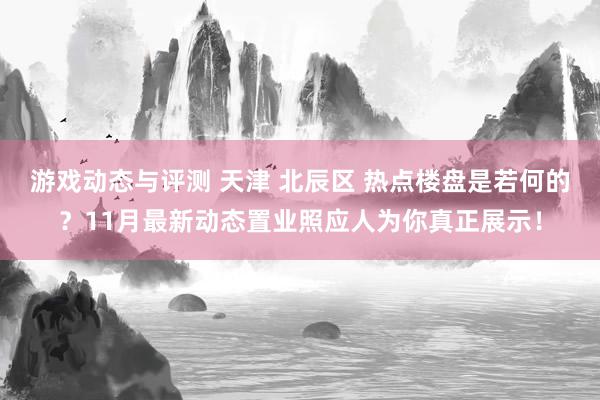 游戏动态与评测 天津 北辰区 热点楼盘是若何的？11月最新动态置业照应人为你真正展示！